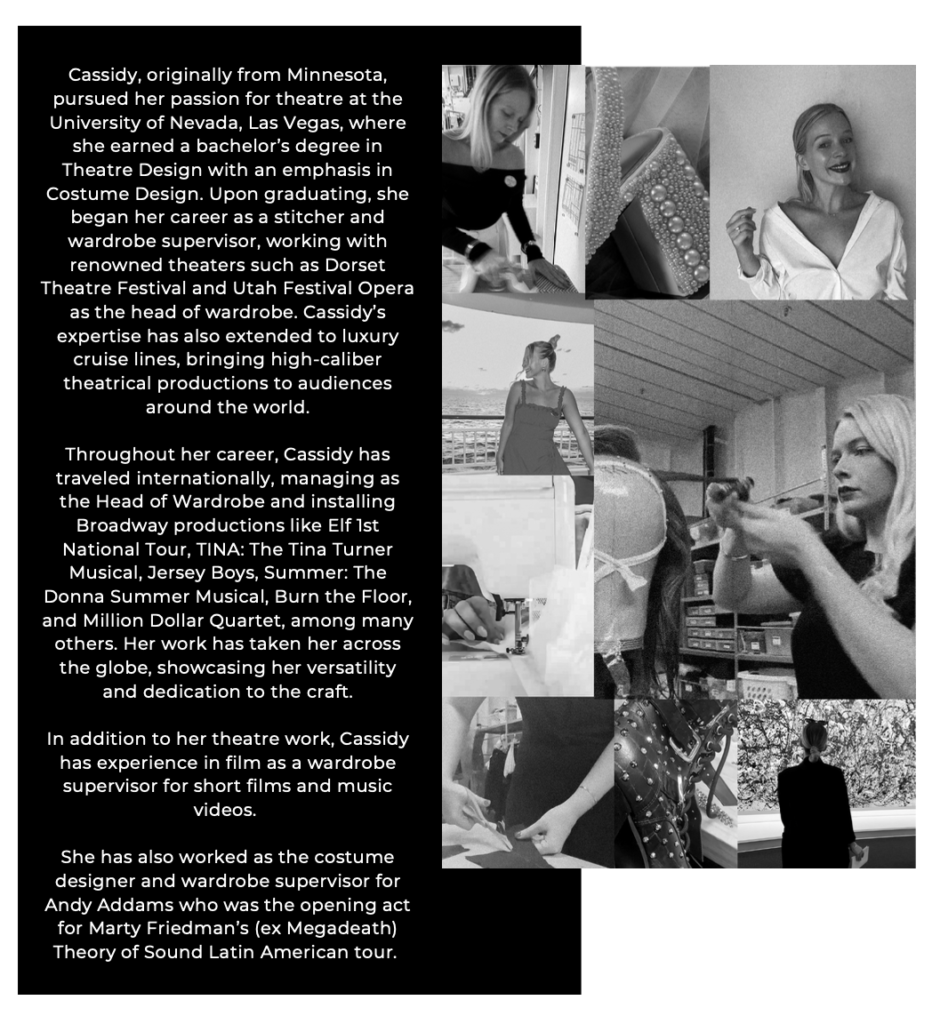 Cassidy, originally from Minnesota, pursued her passion for theatre at the University of Nevada, Las Vegas, where she earned a bachelor's degree in Theatre Design with an emphasis in Costume Design. Upon graduating, she began her career as a stitcher and wardrobe supervisor, working with renowned theaters such as Dorset Theatre Festival and Utah Festival Opera as the head of wardrobe. Cassidy's expertise has also extended to luxury cruise lines, bringing high-caliber theatrical productions to audiences around the world.

Throughout her career, Cassidy has traveled internationally, managing as the Head of Wardrobe and installing Broadway productions like Elf 1st National Tour, TINA: The Tina Turner Musical, Jersey Boys, Summer: The Donna Summer Musical, Burn the Floor, and Million Dollar Quartet, among many others. Her work has taken her across the globe, showcasing her versatility and dedication to the craft.

In addition to her theatre work, Cassidy has experience in film as a wardrobe supervisor for short films and music videos.

She has also worked as the costume designer and wardrobe supervisor for Andy Addams who was the opening act for Marty Friedman's (ex Megadeath) Theory of Sound Latin American tour.